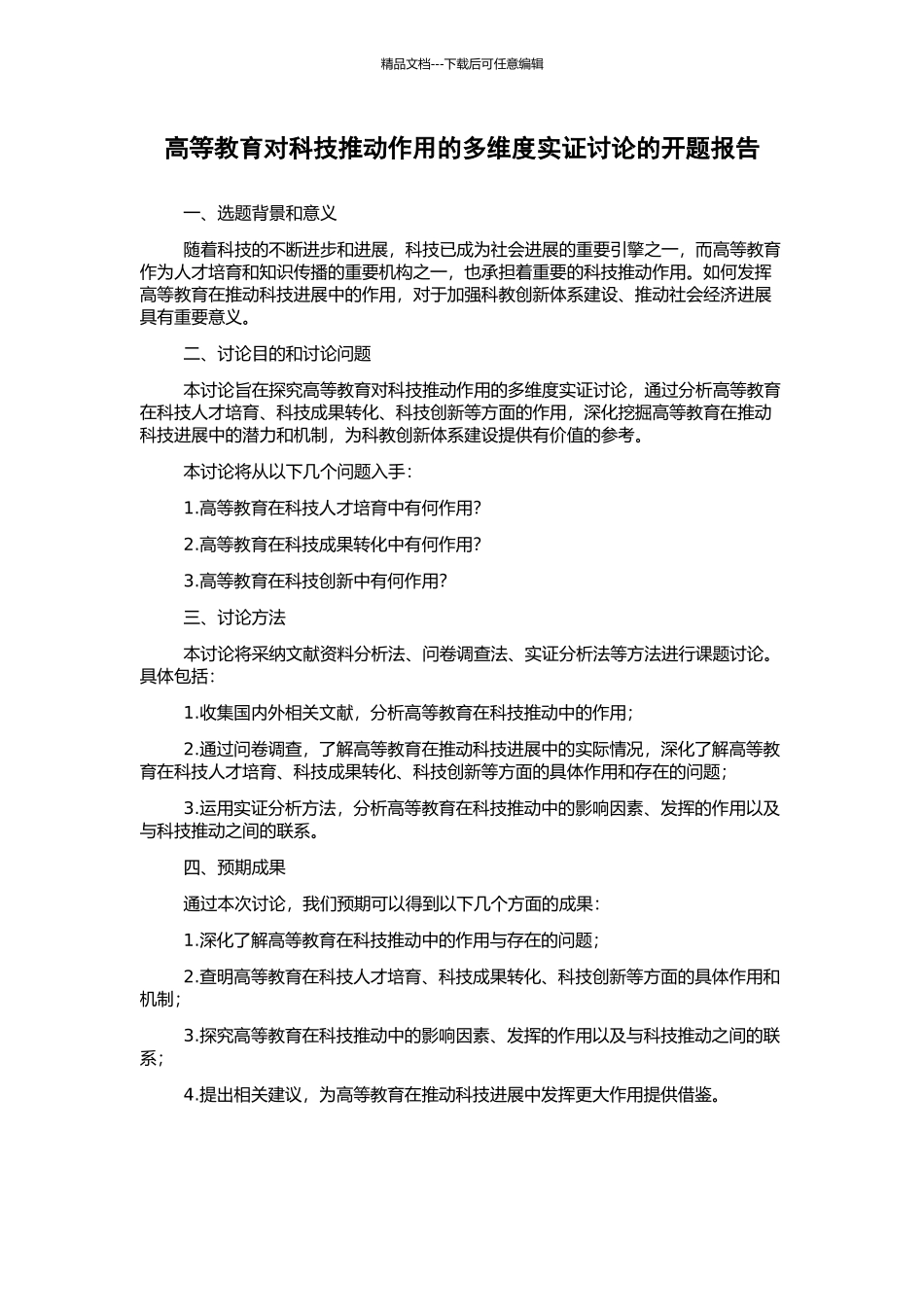 精品文档---下载后可任意编辑

高等教育对科技推动作用的多维度实证讨论的开题报告

一、选题背景和意义

随着科技的不断进步和进展，科技已成为社会进展的重要引擎之一，而高等教育作为人才培育和知识传播的重要机构之一，也承担着重要的科技推动作用。如何发挥高等教育在推动科技进展中的作用，对于加强科教创新体系建设、推动社会经济进展具有重要意义。

二、讨论目的和讨论问题

本讨论旨在探究高等教育对科技推动作用的多维度实证讨论，通过分析高等教育在科技人才培育、科技成果转化、科技创新等方面的作用，深化挖掘高等教育在推动科技进展中的潜力和机制，为科教创新体系建设提供有价值的参考。

本讨论将从以下几个问题入手：

1.高等教育在科技人才培育中有何作用？

2.高等教育在科技成果转化中有何作用？

3.高等教育在科技创新中有何作用？

三、讨论方法

本讨论将采纳文献资料分析法、问卷调查法、实证分析法等方法进行课题讨论。具体包括：

1.收集国内外相关文献，分析高等教育在科技推动中的作用；

2.通过问卷调查，了解高等教育在推动科技进展中的实际情况，深化了解高等教育在科技人才培育、科技成果转化、科技创新等方面的具体作用和存在的问题；

3.运用实证分析方法，分析高等教育在科技推动中的影响因素、发挥的作用以及与科技推动之间的联系。

四、预期成果

通过本次讨论，我们预期可以得到以下几个方面的成果：

1.深化了解高等教育在科技推动中的作用与存在的问题；

2.查明高等教育在科技人才培育、科技成果转化、科技创新等方面的具体作用和机制；

3.探究高等教育在科技推动中的影响因素、发挥的作用以及与科技推动之间的联系；

4.提出相关建议，为高等教育在推动科技进展中发挥更大作用提供借鉴。